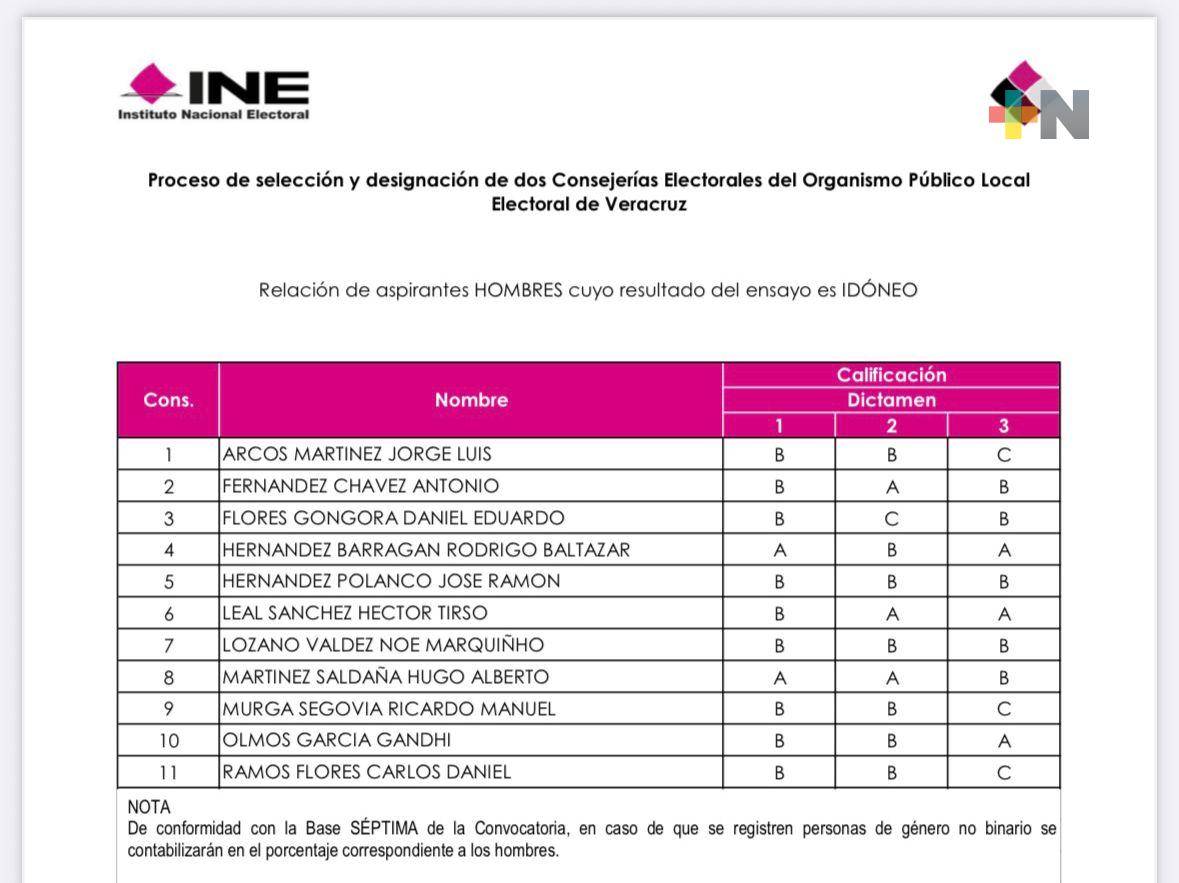 INE
Instituto Nacional Electoral

N

Proceso de selección y designación de dos Consejerías Electorales del Organismo Público Local Electoral de Veracruz

Relación de aspirantes HOMBRES cuyo resultado del ensayo es IDÓNEO

| Cons. | Nombre | Calificación Dictamen 1 | Calificación Dictamen 2 | Calificación Dictamen 3 |
|---|---|---|---|---|
| 1 | ARCOS MARTINEZ JORGE LUIS | B | B | C |
| 2 | FERNANDEZ CHAVEZ ANTONIO | B | A | B |
| 3 | FLORES GONGORA DANIEL EDUARDO | B | C | B |
| 4 | HERNANDEZ BARRAGAN RODRIGO BALTAZAR | A | B | A |
| 5 | HERNANDEZ POLANCO JOSE RAMON | B | B | B |
| 6 | LEAL SANCHEZ HECTOR TIRSO | B | A | A |
| 7 | LOZANO VALDEZ NOE MARQUIÑHO | B | B | B |
| 8 | MARTINEZ SALDAÑA HUGO ALBERTO | A | A | B |
| 9 | MURGA SEGOVIA RICARDO MANUEL | B | B | C |
| 10 | OLMOS GARCIA GANDHI | B | B | A |
| 11 | RAMOS FLORES CARLOS DANIEL | B | B | C |

NOTA
De conformidad con la Base SÉPTIMA de la Convocatoria, en caso de que se registren personas de género no binario se contabilizarán en el porcentaje correspondiente a los hombres.